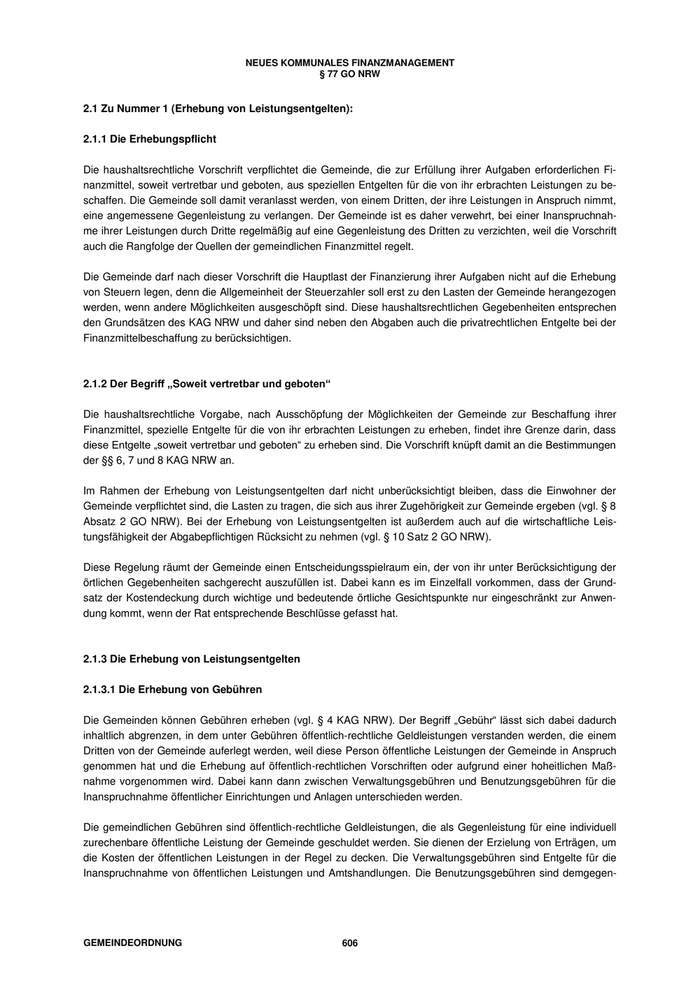 NEUES KOMMUNALES FINANZMANAGEMENT
§ 77 GO NRW

2.1 Zu Nummer 1 (Erhebung von Leistungsentgelten):

2.1.1 Die Erhebungspflicht

Die haushaltsrechtliche Vorschrift verpflichtet die Gemeinde, die zur Erfüllung ihrer Aufgaben erforderlichen Finanzmittel, soweit vertretbar und geboten, aus speziellen Entgelten für die von ihr erbrachten Leistungen zu beschaffen. Die Gemeinde soll damit veranlasst werden, von einem Dritten, der ihre Leistungen in Anspruch nimmt, eine angemessene Gegenleistung zu verlangen. Der Gemeinde ist es daher verwehrt, bei einer Inanspruchnahme ihrer Leistungen durch Dritte regelmäßig auf eine Gegenleistung des Dritten zu verzichten, weil die Vorschrift auch die Rangfolge der Quellen der gemeindlichen Finanzmittel regelt.

Die Gemeinde darf nach dieser Vorschrift die Hauptlast der Finanzierung ihrer Aufgaben nicht auf die Erhebung von Steuern legen, denn die Allgemeinheit der Steuerzahler soll erst zu den Lasten der Gemeinde herangezogen werden, wenn andere Möglichkeiten ausgeschöpft sind. Diese haushaltsrechtlichen Gegebenheiten entsprechen den Grundsätzen des KAG NRW und daher sind neben den Abgaben auch die privatrechtlichen Entgelte bei der Finanzmittelbeschaffung zu berücksichtigen.

2.1.2 Der Begriff „Soweit vertretbar und geboten“

Die haushaltsrechtliche Vorgabe, nach Ausschöpfung der Möglichkeiten der Gemeinde zur Beschaffung ihrer Finanzmittel, spezielle Entgelte für die von ihr erbrachten Leistungen zu erheben, findet ihre Grenze darin, dass diese Entgelte „soweit vertretbar und geboten“ zu erheben sind. Die Vorschrift knüpft damit an die Bestimmungen der §§ 6, 7 und 8 KAG NRW an.

Im Rahmen der Erhebung von Leistungsentgelten darf nicht unberücksichtigt bleiben, dass die Einwohner der Gemeinde verpflichtet sind, die Lasten zu tragen, die sich aus ihrer Zugehörigkeit zur Gemeinde ergeben (vgl. § 8 Absatz 2 GO NRW). Bei der Erhebung von Leistungsentgelten ist außerdem auch auf die wirtschaftliche Leistungsfähigkeit der Abgabepflichtigen Rücksicht zu nehmen (vgl. § 10 Satz 2 GO NRW).

Diese Regelung räumt der Gemeinde einen Entscheidungsspielraum ein, der von ihr unter Berücksichtigung der örtlichen Gegebenheiten sachgerecht auszufüllen ist. Dabei kann es im Einzelfall vorkommen, dass der Grundsatz der Kostendeckung durch wichtige und bedeutende örtliche Gesichtspunkte nur eingeschränkt zur Anwendung kommt, wenn der Rat entsprechende Beschlüsse gefasst hat.

2.1.3 Die Erhebung von Leistungsentgelten

2.1.3.1 Die Erhebung von Gebühren

Die Gemeinden können Gebühren erheben (vgl. § 4 KAG NRW). Der Begriff „Gebühr“ lässt sich dabei dadurch inhaltlich abgrenzen, in dem unter Gebühren öffentlich-rechtliche Geldleistungen verstanden werden, die einem Dritten von der Gemeinde auferlegt werden, weil diese Person öffentliche Leistungen der Gemeinde in Anspruch genommen hat und die Erhebung auf öffentlich-rechtlichen Vorschriften oder aufgrund einer hoheitlichen Maßnahme vorgenommen wird. Dabei kann dann zwischen Verwaltungsgebühren und Benutzungsgebühren für die Inanspruchnahme öffentlicher Einrichtungen und Anlagen unterschieden werden.

Die gemeindlichen Gebühren sind öffentlich-rechtliche Geldleistungen, die als Gegenleistung für eine individuell zurechenbare öffentliche Leistung der Gemeinde geschuldet werden. Sie dienen der Erzielung von Erträgen, um die Kosten der öffentlichen Leistungen in der Regel zu decken. Die Verwaltungsgebühren sind Entgelte für die Inanspruchnahme von öffentlichen Leistungen und Amtshandlungen. Die Benutzungsgebühren sind demgegen-

GEMEINDEORDNUNG 606